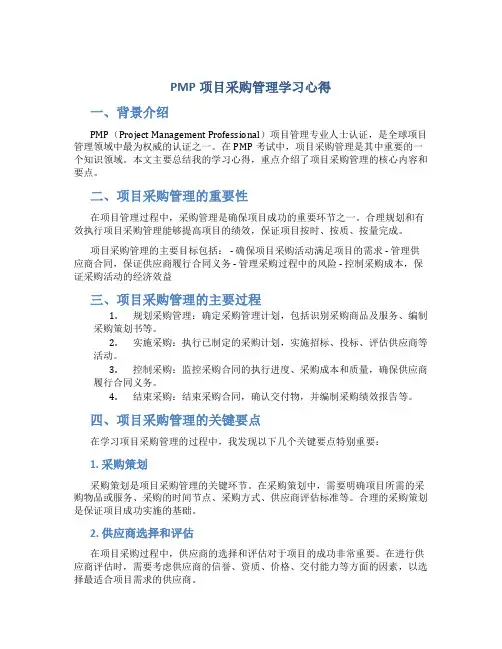 PMP 项目采购管理学习心得

一、背景介绍

PMP（Project Management Professional）项目管理专业人士认证，是全球项目管理领域中最为权威的认证之一。在 PMP 考试中，项目采购管理是其中重要的一个知识领域。本文主要总结我的学习心得，重点介绍了项目采购管理的核心内容和要点。

二、项目采购管理的重要性

在项目管理过程中，采购管理是确保项目成功的重要环节之一。合理规划和有效执行项目采购管理能够提高项目的绩效，保证项目按时、按质、按量完成。

项目采购管理的主要目标包括： - 确保项目采购活动满足项目的需求 - 管理供应商合同，保证供应商履行合同义务 - 管理采购过程中的风险 - 控制采购成本，保证采购活动的经济效益

三、项目采购管理的主要过程

1. 规划采购管理：确定采购管理计划，包括识别采购商品及服务、编制采购策划书等。
2. 实施采购：执行已制定的采购计划，实施招标、投标、评估供应商等活动。
3. 控制采购：监控采购合同的执行进度、采购成本和质量，确保供应商履行合同义务。
4. 结束采购：结束采购合同，确认交付物，并编制采购绩效报告等。

四、项目采购管理的关键要点

在学习项目采购管理的过程中，我发现以下几个关键要点特别重要：

1. 采购策划

采购策划是项目采购管理的关键环节。在采购策划中，需要明确项目所需的采购物品或服务、采购的时间节点、采购方式、供应商评估标准等。合理的采购策划是保证项目成功实施的基础。

2. 供应商选择和评估

在项目采购过程中，供应商的选择和评估对于项目的成功非常重要。在进行供应商评估时，需要考虑供应商的信誉、资质、价格、交付能力等方面的因素，以选择最适合项目需求的供应商。